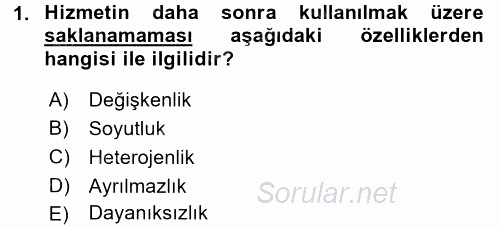 1. Hizmetin daha sonra kullanılmak üzere saklanamaması aşağıdaki özelliklerden hangisi ile ilgilidir?

A) Değişkenlik
B) Soyutluk
C) Heterojenlik
D) Ayrılmazlık
E) Dayanıksızlık

Sorular.net